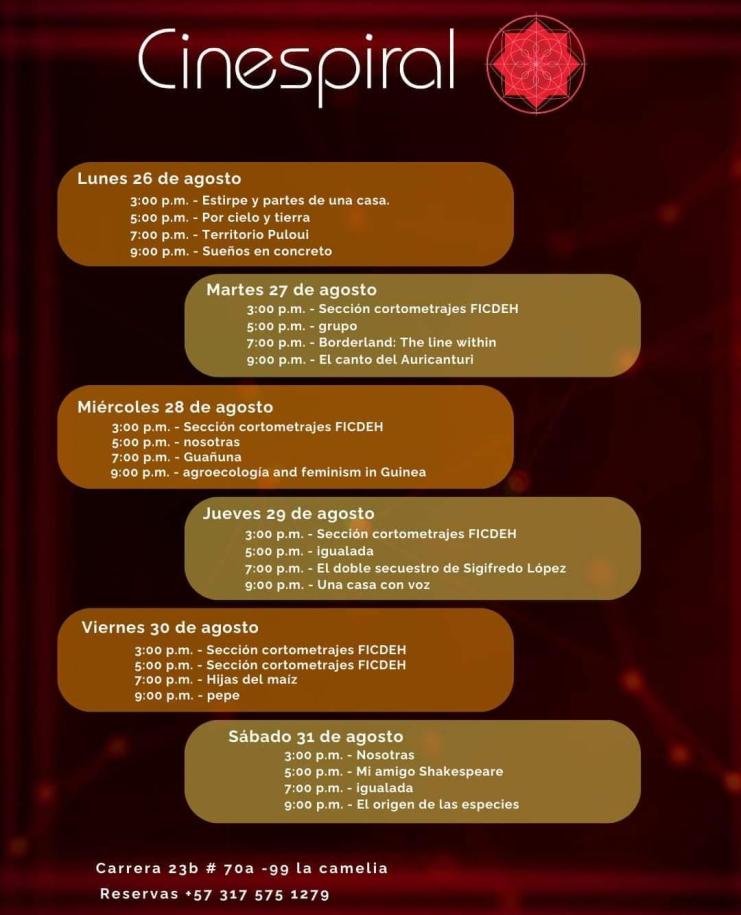 Cinespiral

Lunes 26 de agosto
3:00 p.m. - Estirpe y partes de una casa.
5:00 p.m. - Por cielo y tierra
7:00 p.m. - Territorio Puloui
9:00 p.m. - Sueños en concreto

Martes 27 de agosto
3:00 p.m. - Sección cortometrajes FICDEH
5:00 p.m. - grupo
7:00 p.m. - Borderland: The line within
9:00 p.m. - El canto del Auricanturi

Miércoles 28 de agosto
3:00 p.m. - Sección cortometrajes FICDEH
5:00 p.m. - nosotras
7:00 p.m. - Guañuna
9:00 p.m. - agroecología and feminism in Guinea

Jueves 29 de agosto
3:00 p.m. - Sección cortometrajes FICDEH
5:00 p.m. - igualada
7:00 p.m. - El doble secuestro de Sigifredo López
9:00 p.m. - Una casa con voz

Viernes 30 de agosto
3:00 p.m. - Sección cortometrajes FICDEH
5:00 p.m. - Sección cortometrajes FICDEH
7:00 p.m. - Hijas del maíz
9:00 p.m. - pepe

Sábado 31 de agosto
3:00 p.m. - Nosotras
5:00 p.m. - Mi amigo Shakespeare
7:00 p.m. - igualada
9:00 p.m. - El origen de las especies

Carrera 23b # 70a -99 la camelia
Reservas +57 317 575 1279